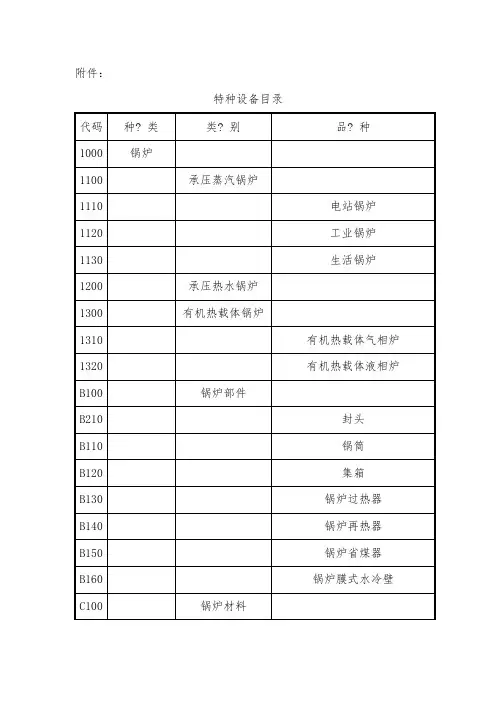 附件：

特种设备目录

| 代码 | 种? 类 | 类? 别 | 品? 种 |
|---|---|---|---|
| 1000 | 锅炉 | | |
| 1100 | | 承压蒸汽锅炉 | |
| 1110 | | | 电站锅炉 |
| 1120 | | | 工业锅炉 |
| 1130 | | | 生活锅炉 |
| 1200 | | 承压热水锅炉 | |
| 1300 | | 有机热载体锅炉 | |
| 1310 | | | 有机热载体气相炉 |
| 1320 | | | 有机热载体液相炉 |
| B100 | | 锅炉部件 | |
| B210 | | | 封头 |
| B110 | | | 锅筒 |
| B120 | | | 集箱 |
| B130 | | | 锅炉过热器 |
| B140 | | | 锅炉再热器 |
| B150 | | | 锅炉省煤器 |
| B160 | | | 锅炉膜式水冷壁 |
| C100 | | 锅炉材料 | |